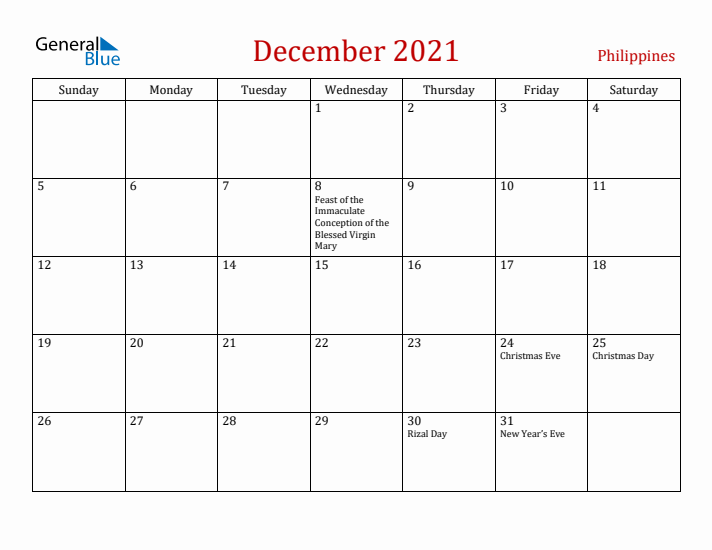 General Blue

December 2021

Philippines

| Sunday | Monday | Tuesday | Wednesday | Thursday | Friday | Saturday |
|---|---|---|---|---|---|---|
| | | | 1 | 2 | 3 | 4 |
| 5 | 6 | 7 | 8 Feast of the Immaculate Conception of the Blessed Virgin Mary | 9 | 10 | 11 |
| 12 | 13 | 14 | 15 | 16 | 17 | 18 |
| 19 | 20 | 21 | 22 | 23 | 24 Christmas Eve | 25 Christmas Day |
| 26 | 27 | 28 | 29 | 30 Rizal Day | 31 New Year's Eve | |